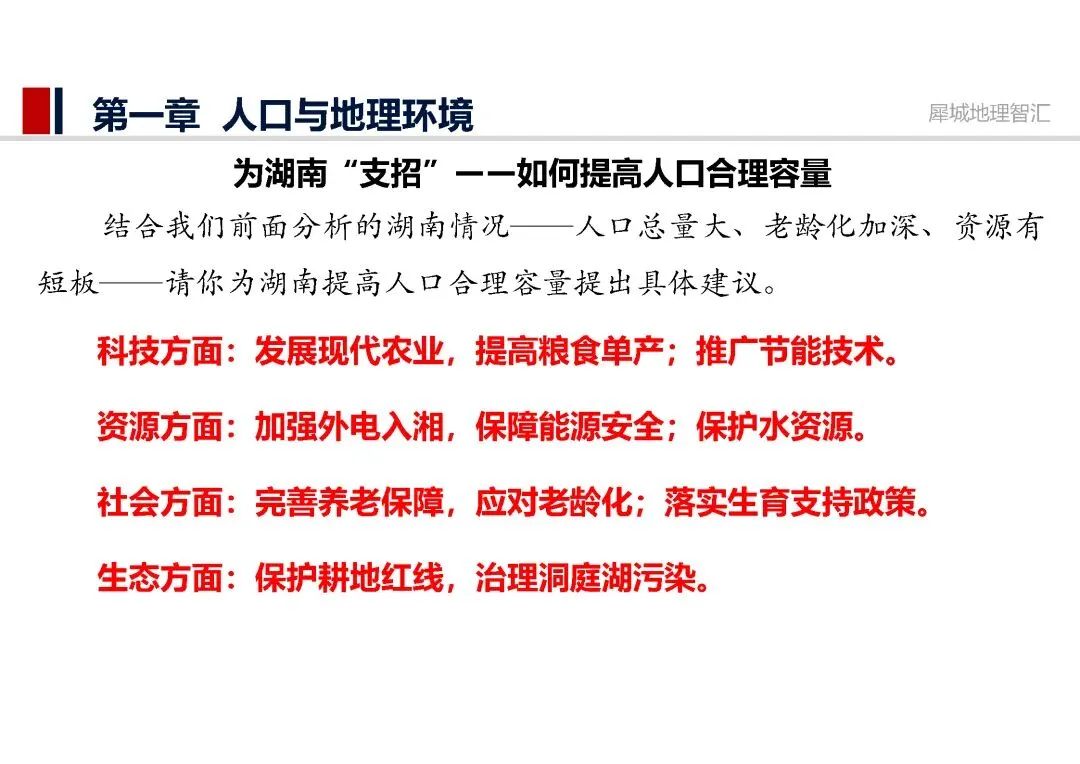 第一章 人口与地理环境

犀城地理智汇

为湖南“支招”——如何提高人口合理容量

结合我们前面分析的湖南情况——人口总量大、老龄化加深、资源有短板——请你为湖南提高人口合理容量提出具体建议。

科技方面：发展现代农业，提高粮食单产；推广节能技术。

资源方面：加强外电入湘，保障能源安全；保护水资源。

社会方面：完善养老保障，应对老龄化；落实生育支持政策。

生态方面：保护耕地红线，治理洞庭湖污染。